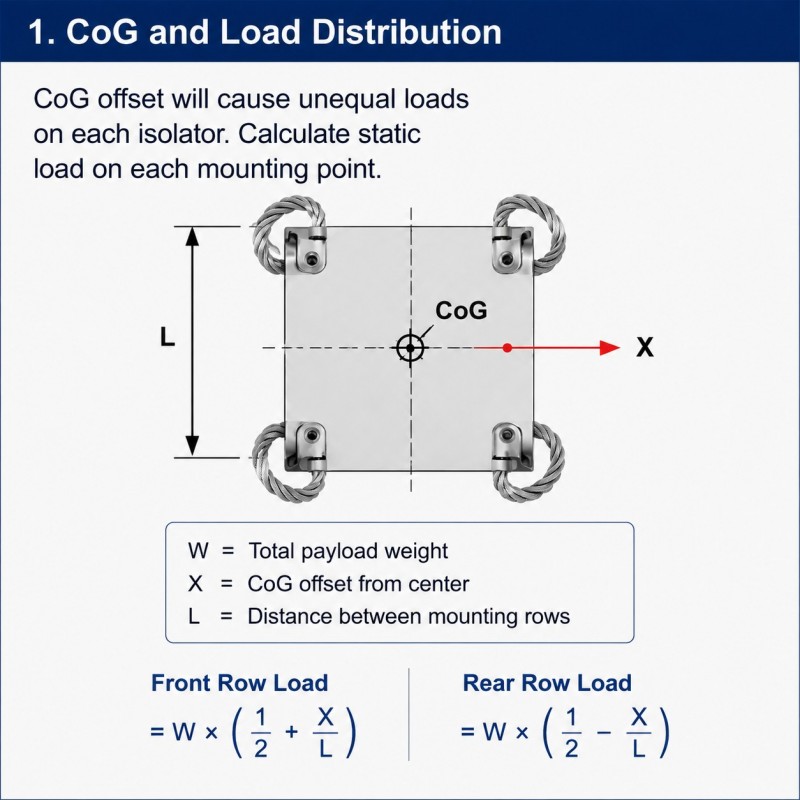 1. CoG and Load Distribution

CoG offset will cause unequal loads on each isolator. Calculate static load on each mounting point.

L

CoG

X

W = Total payload weight
X = CoG offset from center
L = Distance between mounting rows

Front Row Load

$= W \times \left(\frac{1}{2} + \frac{X}{L}\right)$

Rear Row Load

$= W \times \left(\frac{1}{2} - \frac{X}{L}\right)$